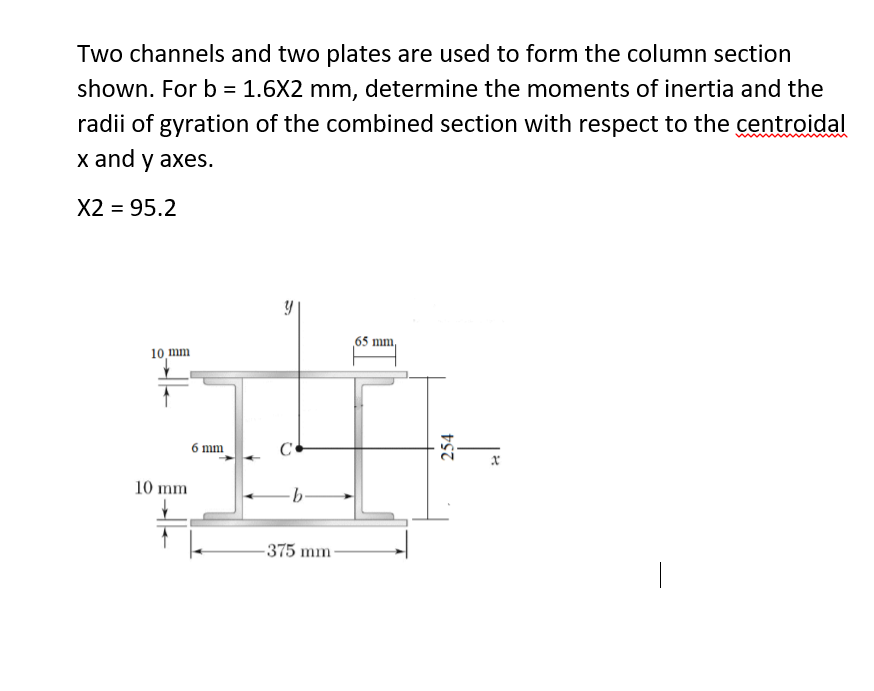 Two channels and two plates are used to form the column section shown. For b = 1.6X2 mm, determine the moments of inertia and the radii of gyration of the combined section with respect to the centroidal x and y axes.

X2 = 95.2

y

65 mm

10 mm

6 mm

C

254

x

10 mm

b

375 mm